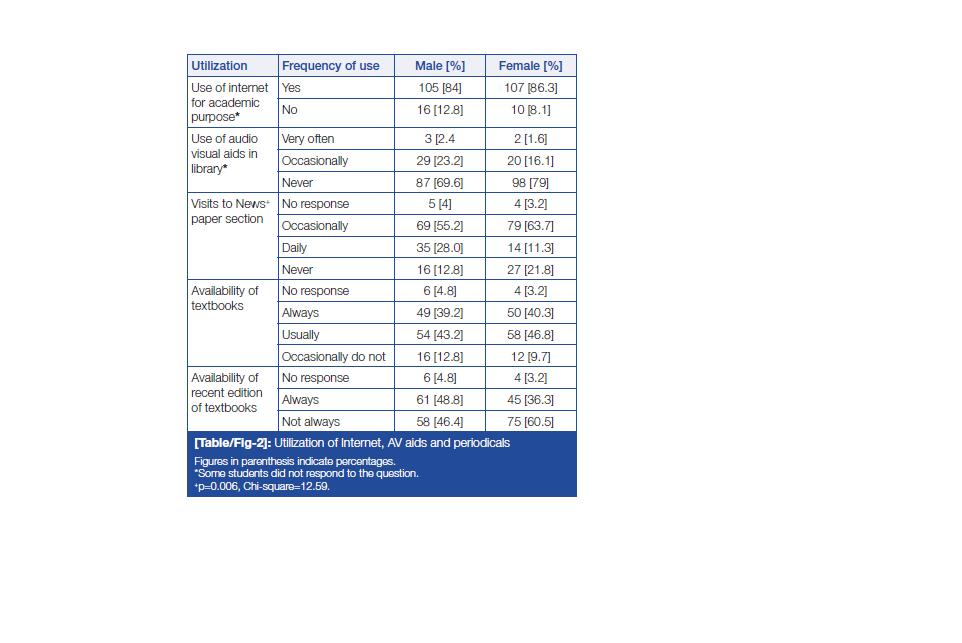 | Utilization | Frequency of use | Male [%] | Female [%] |
|---|---|---|---|
| Use of internet for academic purpose* | Yes | 105 [84] | 107 [86.3] |
| | No | 16 [12.8] | 10 [8.1] |
| Use of audio visual aids in library* | Very often | 3 [2.4 | 2 [1.6] |
| | Occasionally | 29 [23.2] | 20 [16.1] |
| | Never | 87 [69.6] | 98 [79] |
| Visits to News+ paper section | No response | 5 [4] | 4 [3.2] |
| | Occasionally | 69 [55.2] | 79 [63.7] |
| | Daily | 35 [28.0] | 14 [11.3] |
| | Never | 16 [12.8] | 27 [21.8] |
| Availability of textbooks | No response | 6 [4.8] | 4 [3.2] |
| | Always | 49 [39.2] | 50 [40.3] |
| | Usually | 54 [43.2] | 58 [46.8] |
| | Occasionally do not | 16 [12.8] | 12 [9.7] |
| Availability of recent edition of textbooks | No response | 6 [4.8] | 4 [3.2] |
| | Always | 61 [48.8] | 45 [36.3] |
| | Not always | 58 [46.4] | 75 [60.5] |

[Table/Fig-2]: Utilization of Internet, AV aids and periodicals

Figures in parenthesis indicate percentages.
*Some students did not respond to the question.
+p=0.006, Chi-square=12.59.